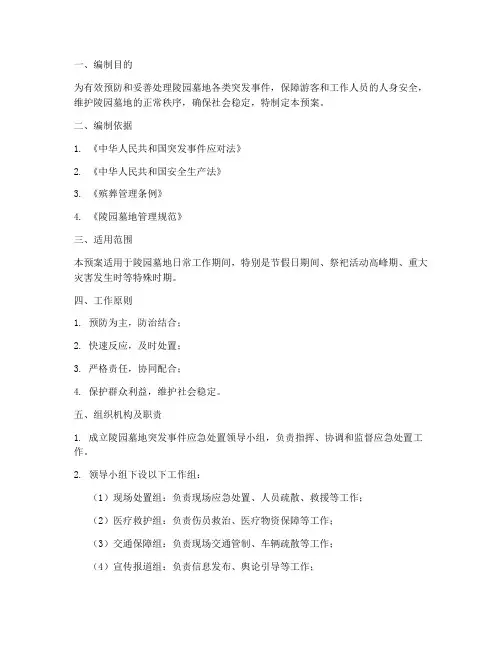 一、编制目的

为有效预防和妥善处理陵园墓地各类突发事件，保障游客和工作人员的人身安全，维护陵园墓地的正常秩序，确保社会稳定，特制定本预案。

二、编制依据

1. 《中华人民共和国突发事件应对法》

2. 《中华人民共和国安全生产法》

3. 《殡葬管理条例》

4. 《陵园墓地管理规范》

三、适用范围

本预案适用于陵园墓地日常工作期间，特别是节假日期间、祭祀活动高峰期、重大灾害发生时等特殊时期。

四、工作原则

1. 预防为主，防治结合；

2. 快速反应，及时处置；

3. 严格责任，协同配合；

4. 保护群众利益，维护社会稳定。

五、组织机构及职责

1. 成立陵园墓地突发事件应急处置领导小组，负责指挥、协调和监督应急处置工作。

2. 领导小组下设以下工作组：

（1）现场处置组：负责现场应急处置、人员疏散、救援等工作；

（2）医疗救护组：负责伤员救治、医疗物资保障等工作；

（3）交通保障组：负责现场交通管制、车辆疏散等工作；

（4）宣传报道组：负责信息发布、舆论引导等工作；